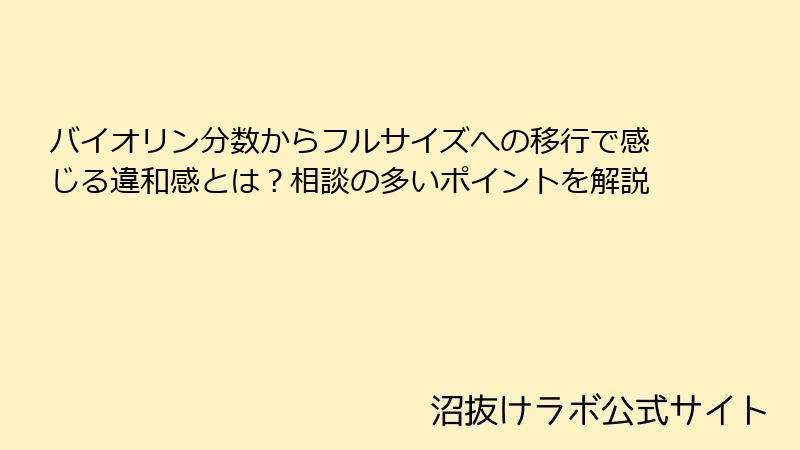 バイオリン分数からフルサイズへの移行で感じる違和感とは？相談の多いポイントを解説

沼抜けラボ公式サイト